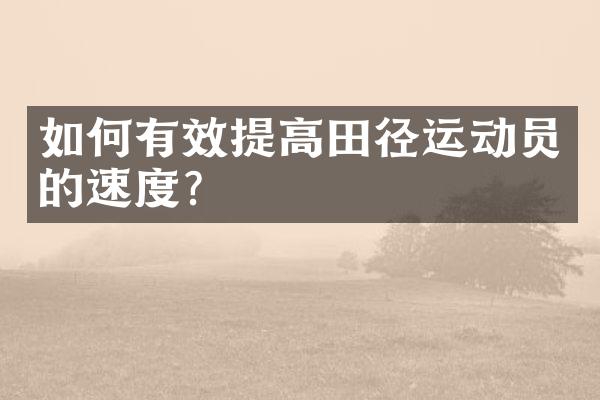 如何有效提高田径运动员的速度?